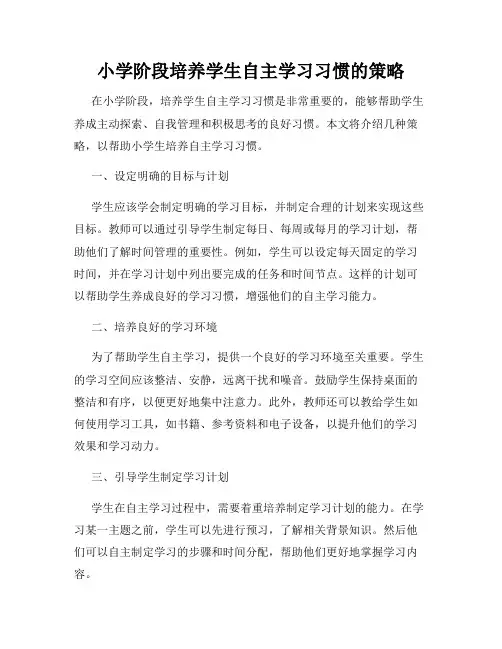 小学阶段培养学生自主学习习惯的策略

在小学阶段，培养学生自主学习习惯是非常重要的，能够帮助学生养成主动探索、自我管理和积极思考的良好习惯。本文将介绍几种策略，以帮助小学生培养自主学习习惯。

一、设定明确的目标与计划

学生应该学会制定明确的学习目标，并制定合理的计划来实现这些目标。教师可以通过引导学生制定每日、每周或每月的学习计划，帮助他们了解时间管理的重要性。例如，学生可以设定每天固定的学习时间，并在学习计划中列出要完成的任务和时间节点。这样的计划可以帮助学生养成良好的学习习惯，增强他们的自主学习能力。

二、培养良好的学习环境

为了帮助学生自主学习，提供一个良好的学习环境至关重要。学生的学习空间应该整洁、安静，远离干扰和噪音。鼓励学生保持桌面的整洁和有序，以便更好地集中注意力。此外，教师还可以教给学生如何使用学习工具，如书籍、参考资料和电子设备，以提升他们的学习效果和学习动力。

三、引导学生制定学习计划

学生在自主学习过程中，需要着重培养制定学习计划的能力。在学习某一主题之前，学生可以先进行预习，了解相关背景知识。然后他们可以自主制定学习的步骤和时间分配，帮助他们更好地掌握学习内容。